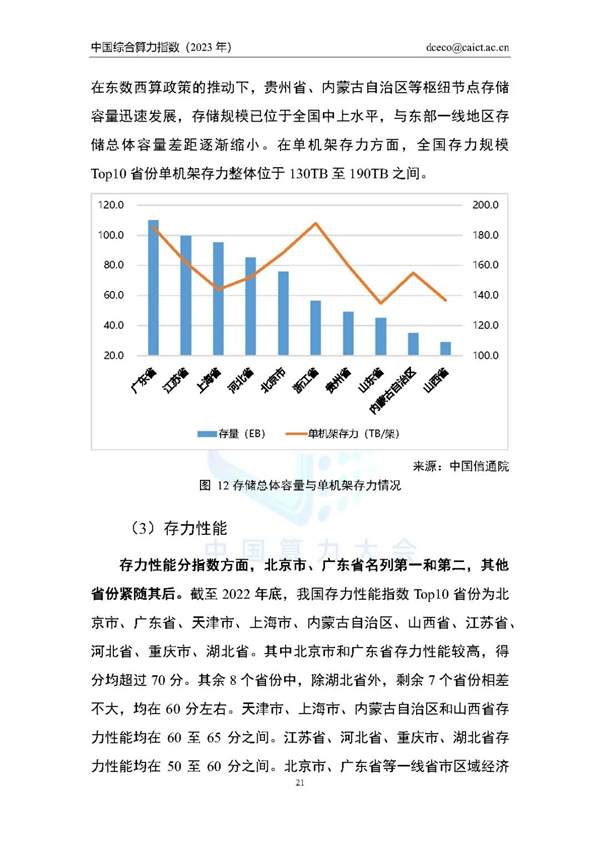 中国综合算力指数（2023 年） dceco@caict.ac.cn

在东数西算政策的推动下，贵州省、内蒙古自治区等枢纽节点存储容量迅速发展，存储规模已位于全国中上水平，与东部一线地区存储总体容量差距逐渐缩小。在单机架存力方面，全国存力规模 Top10 省份单机架存力整体位于 130TB 至 190TB 之间。

120.0
100.0
80.0
60.0
40.0
20.0

200.0
180.0
160.0
140.0
120.0
100.0

广东省 江苏省 上海市 河北省 北京市 浙江省 贵州省 山东省 内蒙古自治区 山西省

存量（EB） 单机架存力（TB/架）

来源：中国信通院

图 12 存储总体容量与单机架存力情况

（3）存力性能

中国算力大会

存力性能分指数方面，北京市、广东省名列第一和第二，其他省份紧随其后。截至 2022 年底，我国存力性能指数 Top10 省份为北京市、广东省、天津市、上海市、内蒙古自治区、山西省、江苏省、河北省、重庆市、湖北省。其中北京市和广东省存力性能较高，得分均超过 70 分。其余 8 个省份中，除湖北省外，剩余 7 个省份相差不大，均在 60 分左右。天津市、上海市、内蒙古自治区和山西省存力性能均在 60 至 65 分之间。江苏省、河北省、重庆市、湖北省存力性能均在 50 至 60 分之间。北京市、广东省等一线省市区域经济

21